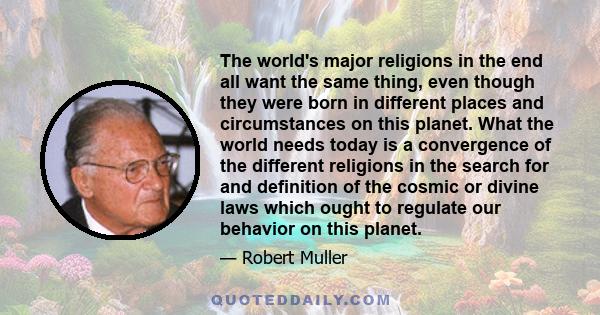 The world's major religions in the end all want the same thing, even though they were born in different places and circumstances on this planet. What the world needs today is a convergence of the different religions in the search for and definition of the cosmic or divine laws which ought to regulate our behavior on this planet.

— Robert Muller

QUOTEDDAILY.COM